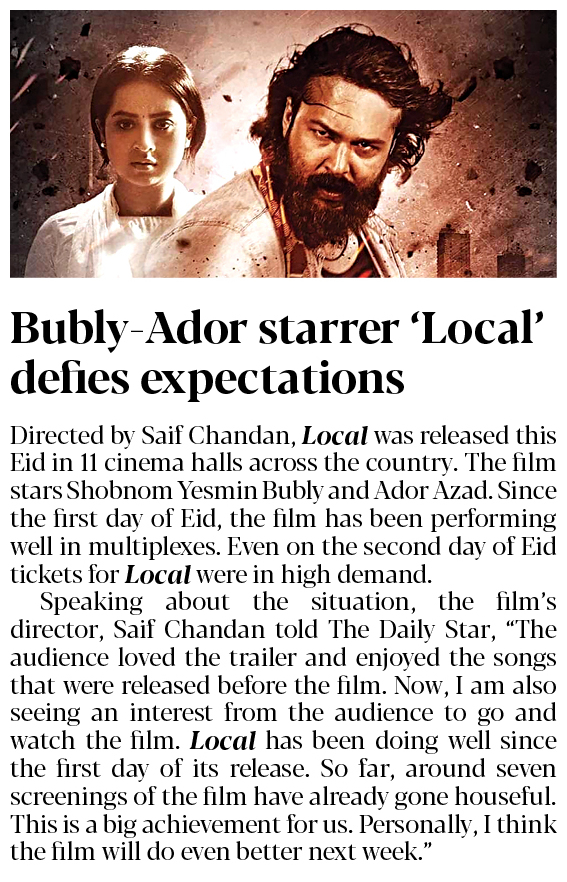 Bubly-Ador starrer 'Local' defies expectations

Directed by Saif Chandan, Local was released this Eid in 11 cinema halls across the country. The film stars Shobnom Yesmin Bubly and Ador Azad. Since the first day of Eid, the film has been performing well in multiplexes. Even on the second day of Eid tickets for Local were in high demand.

Speaking about the situation, the film's director, Saif Chandan told The Daily Star, "The audience loved the trailer and enjoyed the songs that were released before the film. Now, I am also seeing an interest from the audience to go and watch the film. Local has been doing well since the first day of its release. So far, around seven screenings of the film have already gone houseful. This is a big achievement for us. Personally, I think the film will do even better next week."